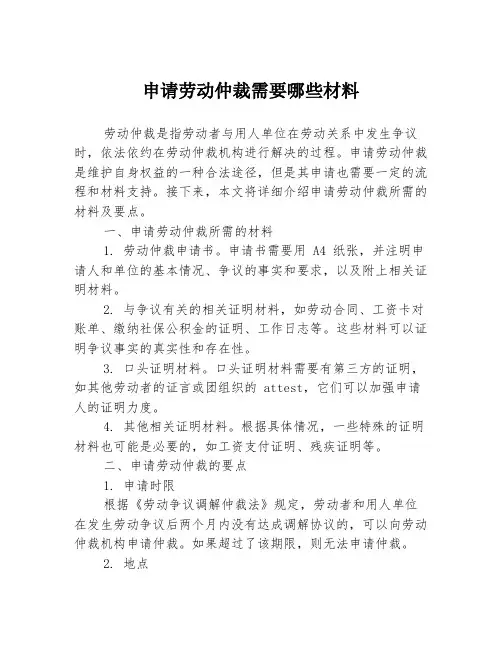 申请劳动仲裁需要哪些材料

劳动仲裁是指劳动者与用人单位在劳动关系中发生争议时，依法依约在劳动仲裁机构进行解决的过程。申请劳动仲裁是维护自身权益的一种合法途径，但是其申请也需要一定的流程和材料支持。接下来，本文将详细介绍申请劳动仲裁所需的材料及要点。

一、申请劳动仲裁所需的材料

1. 劳动仲裁申请书。申请书需要用 A4 纸张，并注明申请人和单位的基本情况、争议的事实和要求，以及附上相关证明材料。

2. 与争议有关的相关证明材料，如劳动合同、工资卡对账单、缴纳社保公积金的证明、工作日志等。这些材料可以证明争议事实的真实性和存在性。

3. 口头证明材料。口头证明材料需要有第三方的证明，如其他劳动者的证言或团组织的 attest，它们可以加强申请人的证明力度。

4. 其他相关证明材料。根据具体情况，一些特殊的证明材料也可能是必要的，如工资支付证明、残疾证明等。

二、申请劳动仲裁的要点

1. 申请时限

根据《劳动争议调解仲裁法》规定，劳动者和用人单位在发生劳动争议后两个月内没有达成调解协议的，可以向劳动仲裁机构申请仲裁。如果超过了该期限，则无法申请仲裁。

2. 地点